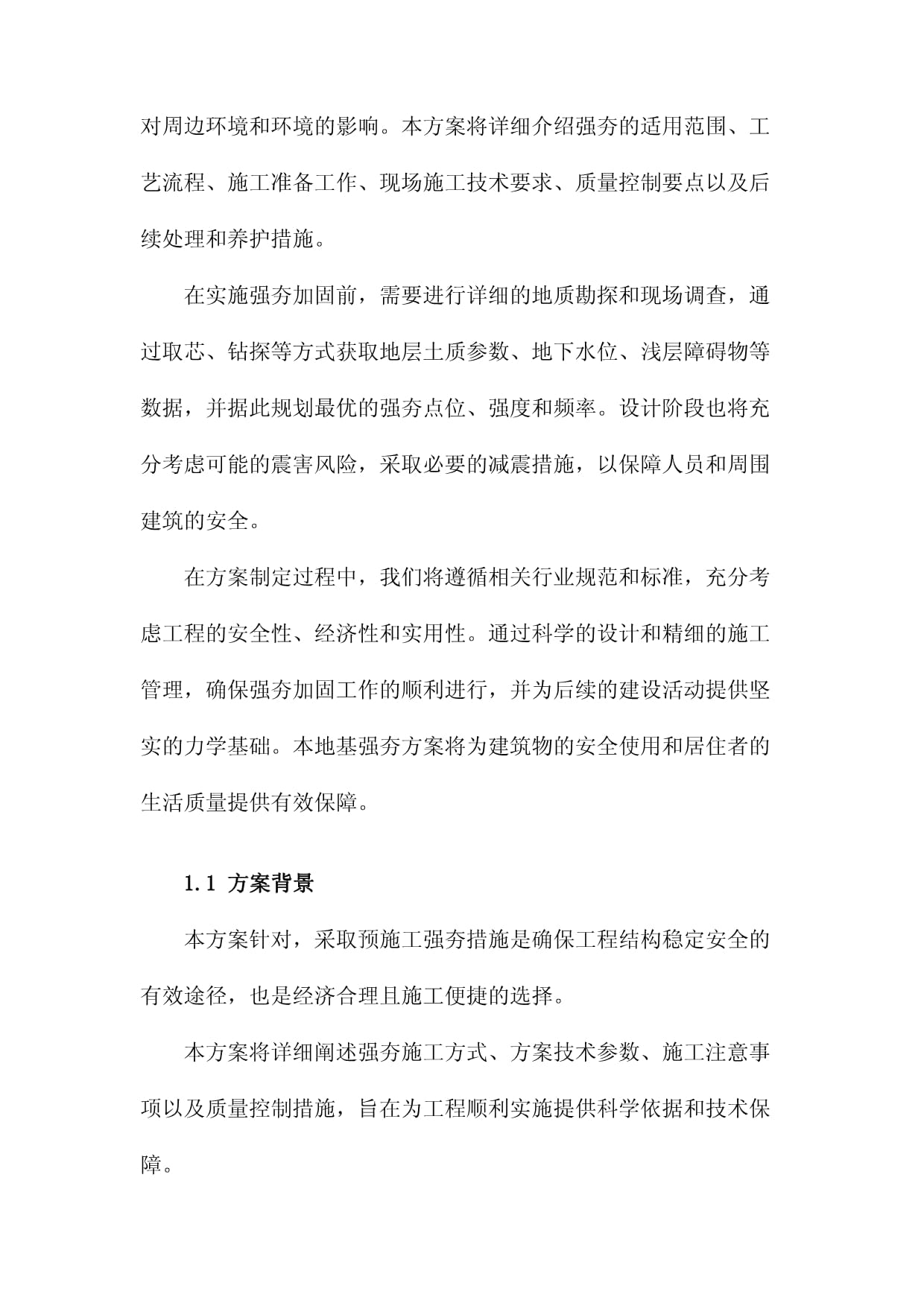 对周边环境和环境的影响。本方案将详细介绍强夯的适用范围、工艺流程、施工准备工作、现场施工技术要求、质量控制要点以及后续处理和养护措施。

在实施强夯加固前，需要进行详细的地质勘探和现场调查，通过取芯、钻探等方式获取地层土质参数、地下水位、浅层障碍物等数据，并据此规划最优的强夯点位、强度和频率。设计阶段也将充分考虑可能的震害风险，采取必要的减震措施，以保障人员和周围建筑的安全。

在方案制定过程中，我们将遵循相关行业规范和标准，充分考虑工程的安全性、经济性和实用性。通过科学的设计和精细的施工管理，确保强夯加固工作的顺利进行，并为后续的建设活动提供坚实的力学基础。本地基强夯方案将为建筑物的安全使用和居住者的生活质量提供有效保障。

1.1 方案背景

本方案针对，采取预施工强夯措施是确保工程结构稳定安全的有效途径，也是经济合理且施工便捷的选择。

本方案将详细阐述强夯施工方式、方案技术参数、施工注意事项以及质量控制措施，旨在为工程顺利实施提供科学依据和技术保障。